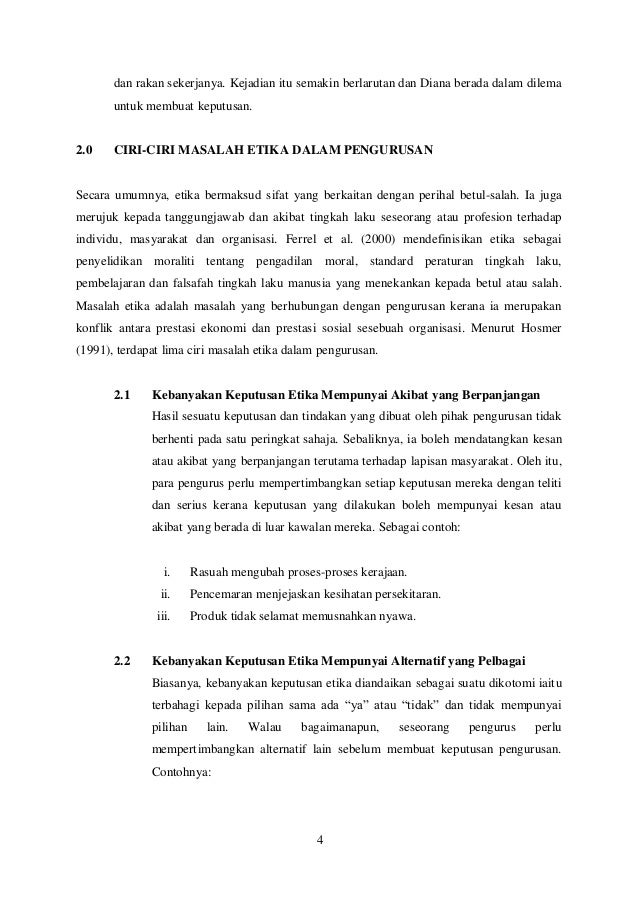 dan rakan sekerjanya. Kejadian itu semakin berlarutan dan Diana berada dalam dilema untuk membuat keputusan.

2.0 CIRI-CIRI MASALAH ETIKA DALAM PENGURUSAN

Secara umumnya, etika bermaksud sifat yang berkaitan dengan perihal betul-salah. Ia juga merujuk kepada tanggungjawab dan akibat tingkah laku seseorang atau profesion terhadap individu, masyarakat dan organisasi. Ferrel et al. (2000) mendefinisikan etika sebagai penyelidikan moraliti tentang pengadilan moral, standard peraturan tingkah laku, pembelajaran dan falsafah tingkah laku manusia yang menekankan kepada betul atau salah. Masalah etika adalah masalah yang berhubungan dengan pengurusan kerana ia merupakan konflik antara prestasi ekonomi dan prestasi sosial sesebuah organisasi. Menurut Hosmer (1991), terdapat lima ciri masalah etika dalam pengurusan.

2.1 Kebanyakan Keputusan Etika Mempunyai Akibat yang Berpanjangan
Hasil sesuatu keputusan dan tindakan yang dibuat oleh pihak pengurusan tidak berhenti pada satu peringkat sahaja. Sebaliknya, ia boleh mendatangkan kesan atau akibat yang berpanjangan terutama terhadap lapisan masyarakat. Oleh itu, para pengurus perlu mempertimbangkan setiap keputusan mereka dengan teliti dan serius kerana keputusan yang dilakukan boleh mempunyai kesan atau akibat yang berada di luar kawalan mereka. Sebagai contoh:

i. Rasuah mengubah proses-proses kerajaan.
ii. Pencemaran menjejaskan kesihatan persekitaran.
iii. Produk tidak selamat memusnahkan nyawa.

2.2 Kebanyakan Keputusan Etika Mempunyai Alternatif yang Pelbagai
Biasanya, kebanyakan keputusan etika diandaikan sebagai suatu dikotomi iaitu terbahagi kepada pilihan sama ada “ya” atau “tidak” dan tidak mempunyai pilihan lain. Walau bagaimanapun, seseorang pengurus perlu mempertimbangkan alternatif lain sebelum membuat keputusan pengurusan. Contohnya:

4